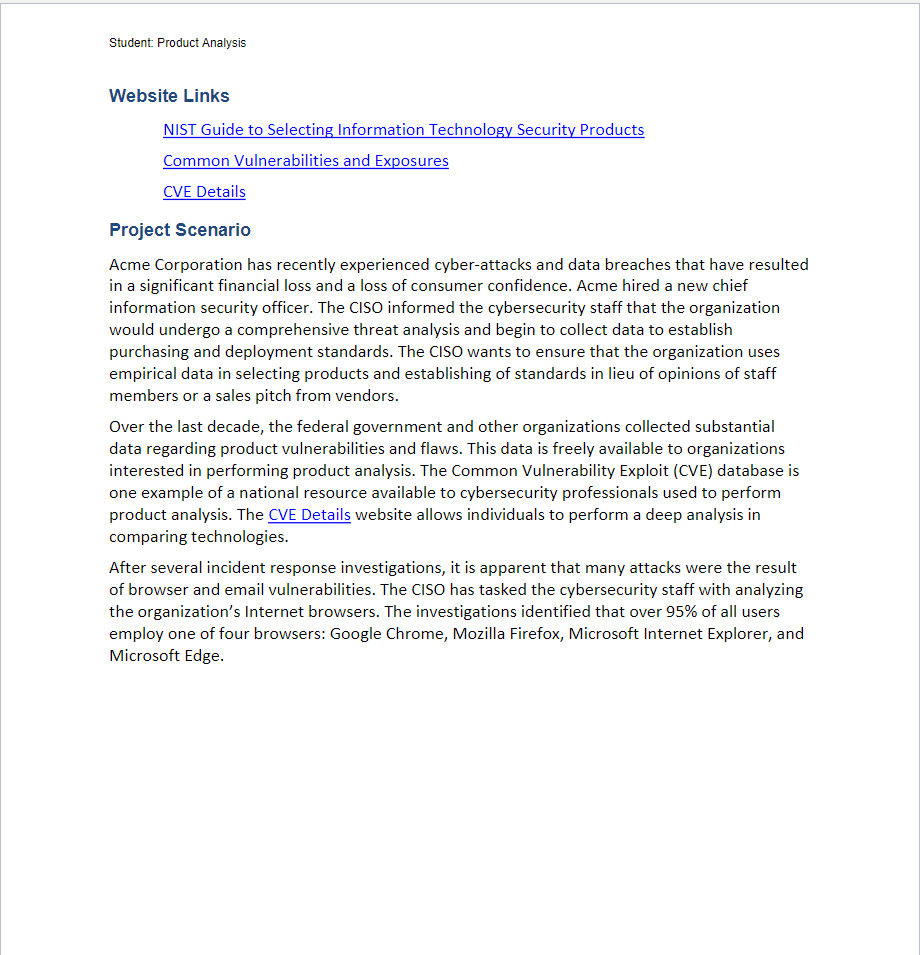 Student: Product Analysis

Website Links

NIST Guide to Selecting Information Technology Security Products

Common Vulnerabilities and Exposures

CVE Details

Project Scenario

Acme Corporation has recently experienced cyber-attacks and data breaches that have resulted in a significant financial loss and a loss of consumer confidence. Acme hired a new chief information security officer. The CISO informed the cybersecurity staff that the organization would undergo a comprehensive threat analysis and begin to collect data to establish purchasing and deployment standards. The CISO wants to ensure that the organization uses empirical data in selecting products and establishing of standards in lieu of opinions of staff members or a sales pitch from vendors.

Over the last decade, the federal government and other organizations collected substantial data regarding product vulnerabilities and flaws. This data is freely available to organizations interested in performing product analysis. The Common Vulnerability Exploit (CVE) database is one example of a national resource available to cybersecurity professionals used to perform product analysis. The CVE Details website allows individuals to perform a deep analysis in comparing technologies.

After several incident response investigations, it is apparent that many attacks were the result of browser and email vulnerabilities. The CISO has tasked the cybersecurity staff with analyzing the organization's Internet browsers. The investigations identified that over 95% of all users employ one of four browsers: Google Chrome, Mozilla Firefox, Microsoft Internet Explorer, and Microsoft Edge.